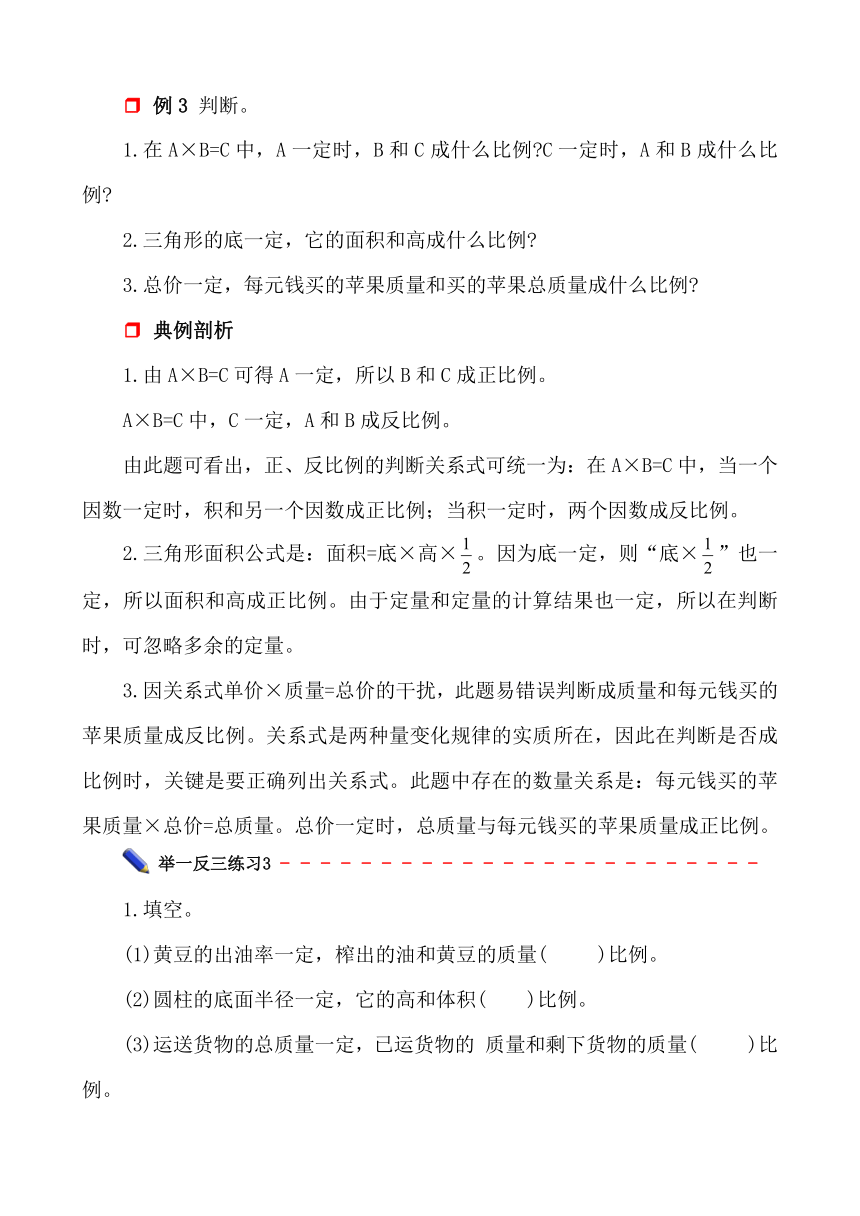 例 3 判断。

1.在 A×B=C 中，A 一定时，B 和 C 成什么比例?C 一定时，A 和 B 成什么比例?

2.三角形的底一定，它的面积和高成什么比例?

3.总价一定，每元钱买的苹果质量和买的苹果总质量成什么比例?

典例剖析

1.由 A×B=C 可得 A 一定，所以 B 和 C 成正比例。

A×B=C 中，C 一定，A 和 B 成反比例。

由此题可看出，正、反比例的判断关系式可统一为：在 A×B=C 中，当一个因数一定时，积和另一个因数成正比例；当积一定时，两个因数成反比例。

2.三角形面积公式是：面积=底×高×$\frac{1}{2}$。因为底一定，则“底×$\frac{1}{2}$”也一定，所以面积和高成正比例。由于定量和定量的计算结果也一定，所以在判断时，可忽略多余的定量。

3.因关系式单价×质量=总价的干扰，此题易错误判断成质量和每元钱买的苹果质量成反比例。关系式是两种量变化规律的实质所在，因此在判断是否成比例时，关键是要正确列出关系式。此题中存在的数量关系是：每元钱买的苹果质量×总价=总质量。总价一定时，总质量与每元钱买的苹果质量成正比例。

举一反三练习3

1.填空。

(1)黄豆的出油率一定，榨出的油和黄豆的质量(　　)比例。

(2)圆柱的底面半径一定，它的高和体积(　　)比例。

(3)运送货物的总质量一定，已运货物的 质量和剩下货物的质量(　　)比例。